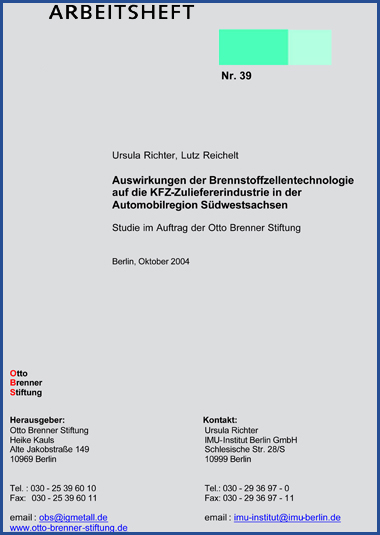 ARBEITSHEFT

Nr. 39

Ursula Richter, Lutz Reichelt

Auswirkungen der Brennstoffzellentechnologie auf die KFZ-Zuliefererindustrie in der Automobilregion Südwestsachsen

Studie im Auftrag der Otto Brenner Stiftung

Berlin, Oktober 2004

Otto
Brenner
Stiftung

Herausgeber:
Otto Brenner Stiftung
Heike Kauls
Alte Jakobstraße 149
10969 Berlin

Tel. : 030 - 25 39 60 10
Fax: 030 - 25 39 60 11

email : obs@igmetall.de
www.otto-brenner-stiftung.de

Kontakt:
Ursula Richter
IMU-Institut Berlin GmbH
Schlesische Str. 28/S
10999 Berlin

Tel.: 030 - 29 36 97 - 0
Fax: 030 - 29 36 97 - 11

email : imu-institut@imu-berlin.de